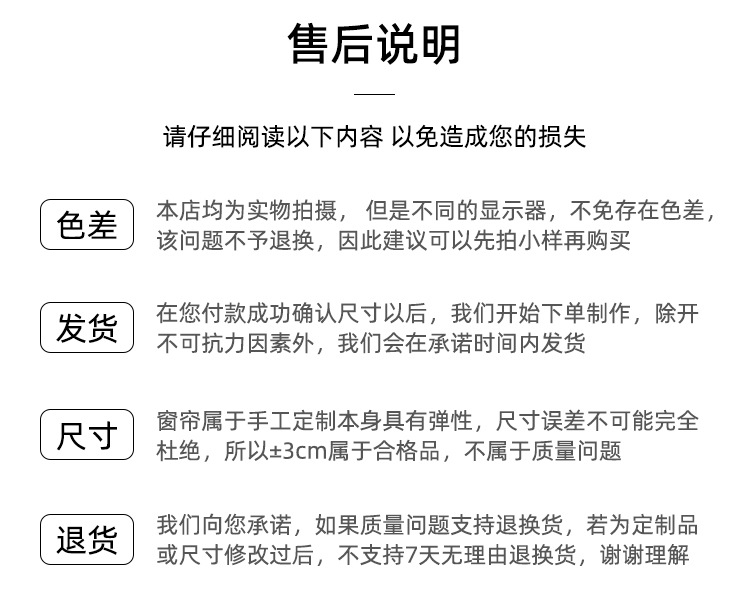 售后说明

请仔细阅读以下内容 以免造成您的损失

色差

本店均为实物拍摄， 但是不同的显示器，不免存在色差，该问题不予退换，因此建议可以先拍小样再购买

发货

在您付款成功确认尺寸以后，我们开始下单制作，除开不可抗力因素外，我们会在承诺时间内发货

尺寸

窗帘属于手工定制本身具有弹性，尺寸误差不可能完全杜绝，所以±3cm属于合格品，不属于质量问题

退货

我们向您承诺，如果质量问题支持退换货，若为定制品或尺寸修改过后，不支持7天无理由退换货，谢谢理解